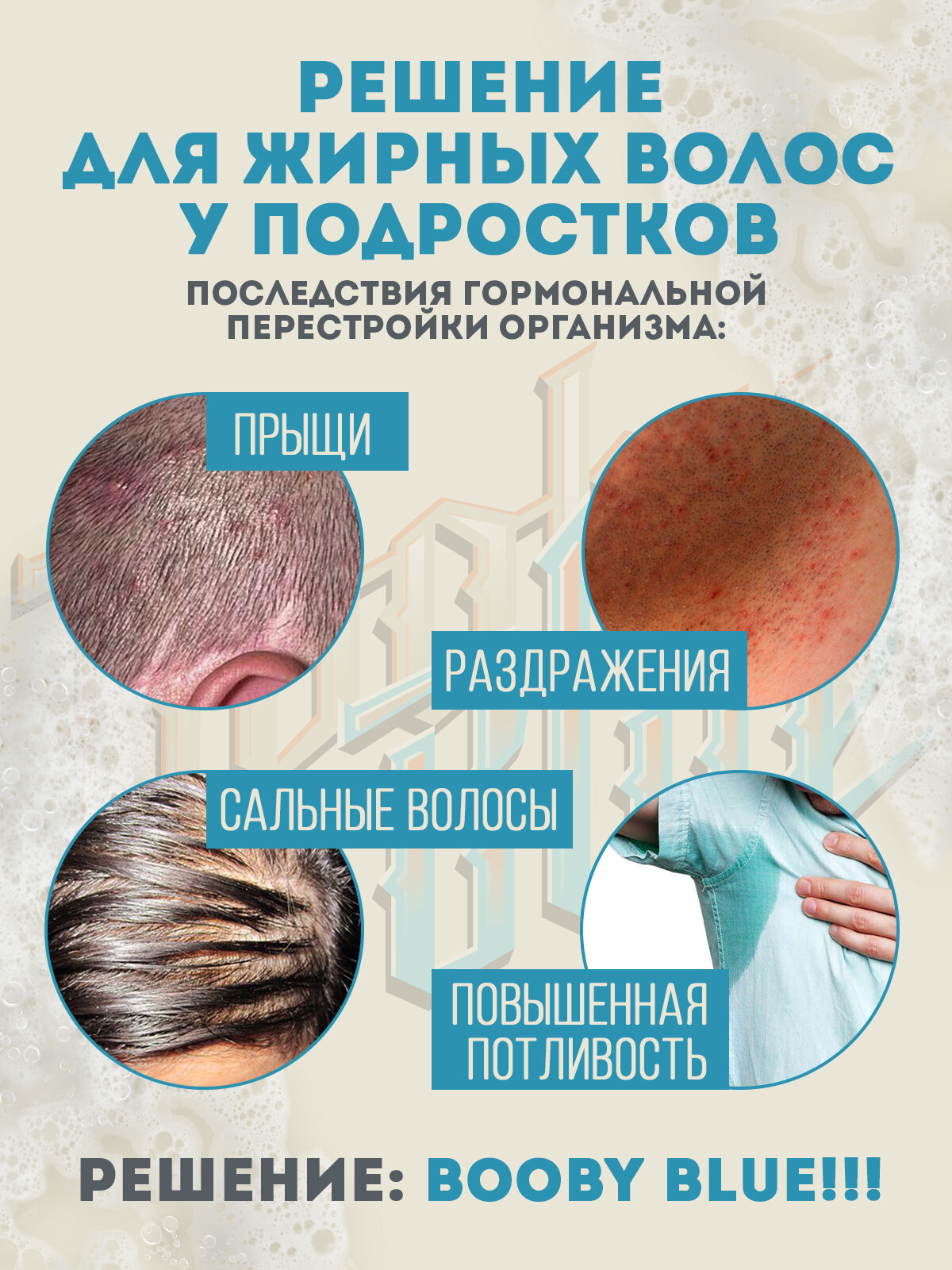 РЕШЕНИЕ
ДЛЯ ЖИРНЫХ ВОЛОС
У ПОДРОСТКОВ

ПОСЛЕДСТВИЯ ГОРМОНАЛЬНОЙ ПЕРЕСТРОЙКИ ОРГАНИЗМА:

ПРЫЩИ

РАЗДРАЖЕНИЯ

САЛЬНЫЕ ВОЛОСЫ

ПОВЫШЕННАЯ
ПОТЛИВОСТЬ

РЕШЕНИЕ: BOOBY BLUE!!!